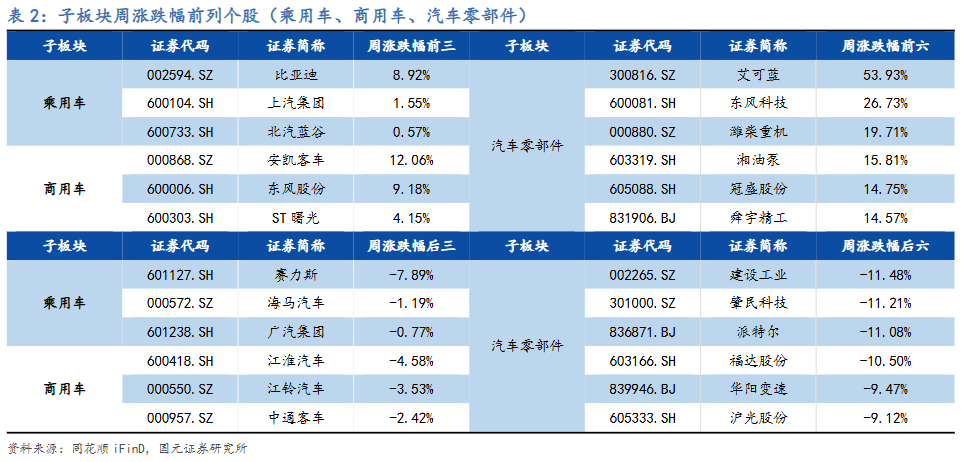 表2：子板块周涨跌幅前列个股（乘用车、商用车、汽车零部件）

| 子板块 | 证券代码 | 证券简称 | 周涨跌幅前三 | 子板块 | 证券代码 | 证券简称 | 周涨跌幅前六 |
|---|---|---|---|---|---|---|---|
| 乘用车 | 002594.SZ | 比亚迪 | 8.92% | 汽车零部件 | 300816.SZ | 艾可蓝 | 53.93% |
|  | 600104.SH | 上汽集团 | 1.55% |  | 600081.SH | 东风科技 | 26.73% |
|  | 600733.SH | 北汽蓝谷 | 0.57% |  | 000880.SZ | 潍柴重机 | 19.71% |
| 商用车 | 000868.SZ | 安凯客车 | 12.06% |  | 603319.SH | 湘油泵 | 15.81% |
|  | 600006.SH | 东风股份 | 9.18% |  | 605088.SH | 冠盛股份 | 14.75% |
|  | 600303.SH | ST曙光 | 4.15% |  | 831906.BJ | 舜宇精工 | 14.57% |
| 子板块 | 证券代码 | 证券简称 | 周涨跌幅后三 | 子板块 | 证券代码 | 证券简称 | 周涨跌幅后六 |
| 乘用车 | 601127.SH | 赛力斯 | -7.89% | 汽车零部件 | 002265.SZ | 建设工业 | -11.48% |
|  | 000572.SZ | 海马汽车 | -1.19% |  | 301000.SZ | 肇民科技 | -11.21% |
|  | 601238.SH | 广汽集团 | -0.77% |  | 836871.BJ | 派特尔 | -11.08% |
| 商用车 | 600418.SH | 江淮汽车 | -4.58% |  | 603166.SH | 福达股份 | -10.50% |
|  | 000550.SZ | 江铃汽车 | -3.53% |  | 839946.BJ | 华阳变速 | -9.47% |
|  | 000957.SZ | 中通客车 | -2.42% |  | 605333.SH | 沪光股份 | -9.12% |

资料来源：同花顺iFinD，国元证券研究所